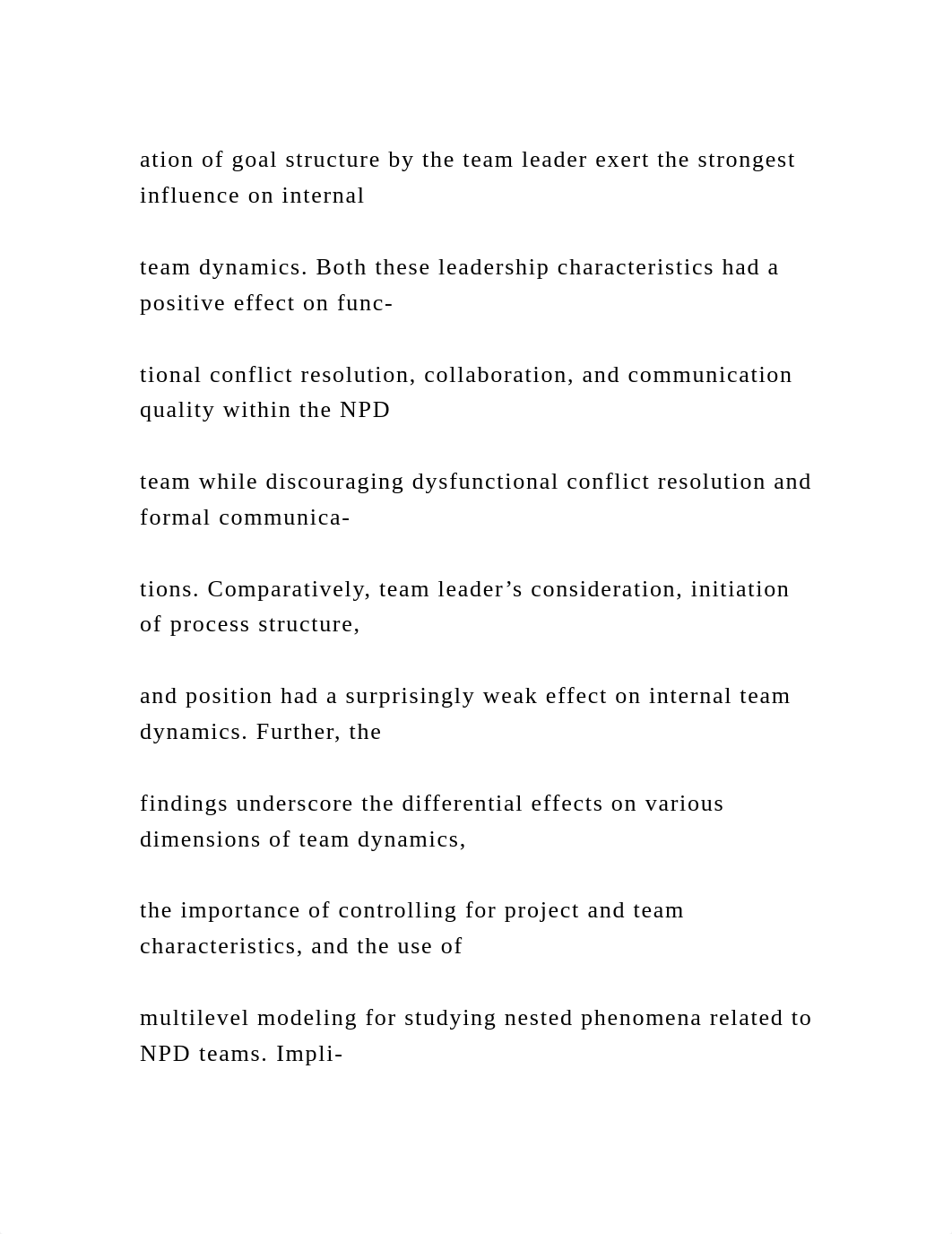 ation of goal structure by the team leader exert the strongest influence on internal

team dynamics. Both these leadership characteristics had a positive effect on func-

tional conflict resolution, collaboration, and communication quality within the NPD

team while discouraging dysfunctional conflict resolution and formal communica-

tions. Comparatively, team leader’s consideration, initiation of process structure,

and position had a surprisingly weak effect on internal team dynamics. Further, the

findings underscore the differential effects on various dimensions of team dynamics,

the importance of controlling for project and team characteristics, and the use of

multilevel modeling for studying nested phenomena related to NPD teams. Impli-